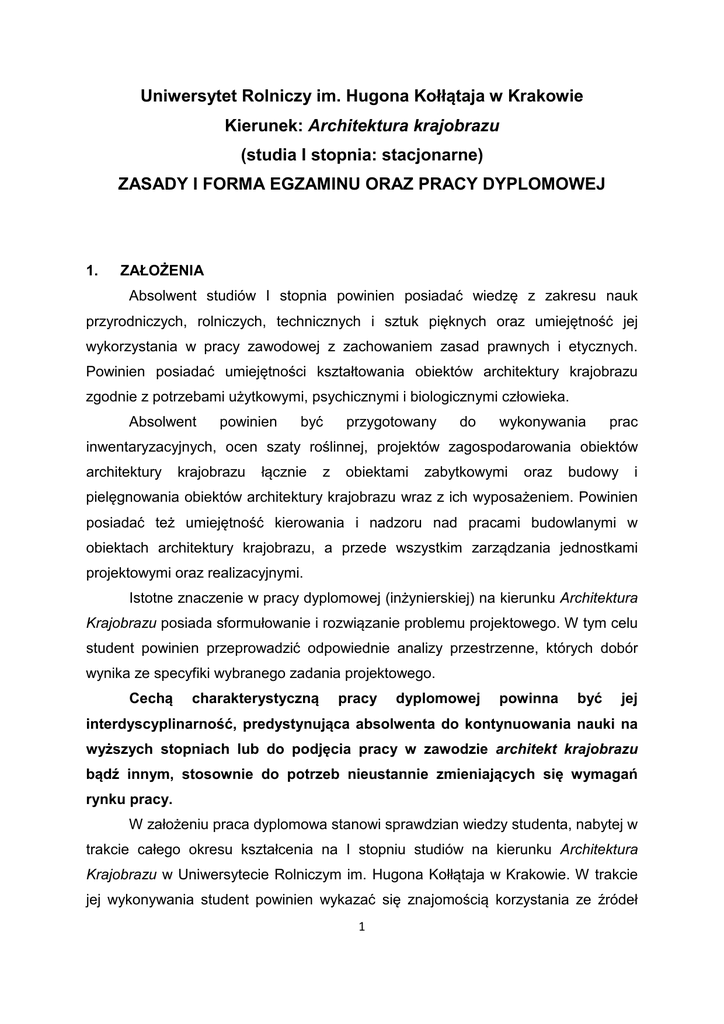 Uniwersytet Rolniczy im. Hugona Kołłątaja w Krakowie
Kierunek: Architektura krajobrazu
(studia I stopnia: stacjonarne)
ZASADY I FORMA EGZAMINU ORAZ PRACY DYPLOMOWEJ

1. ZAŁOŻENIA

Absolwent studiów I stopnia powinien posiadać wiedzę z zakresu nauk przyrodniczych, rolniczych, technicznych i sztuk pięknych oraz umiejętność jej wykorzystania w pracy zawodowej z zachowaniem zasad prawnych i etycznych. Powinien posiadać umiejętności kształtowania obiektów architektury krajobrazu zgodnie z potrzebami użytkowymi, psychicznymi i biologicznymi człowieka.

Absolwent powinien być przygotowany do wykonywania prac inwentaryzacyjnych, ocen szaty roślinnej, projektów zagospodarowania obiektów architektury krajobrazu łącznie z obiektami zabytkowymi oraz budowy i pielęgnowania obiektów architektury krajobrazu wraz z ich wyposażeniem. Powinien posiadać też umiejętność kierowania i nadzoru nad pracami budowlanymi w obiektach architektury krajobrazu, a przede wszystkim zarządzania jednostkami projektowymi oraz realizacyjnymi.

Istotne znaczenie w pracy dyplomowej (inżynierskiej) na kierunku Architektura Krajobrazu posiada sformułowanie i rozwiązanie problemu projektowego. W tym celu student powinien przeprowadzić odpowiednie analizy przestrzenne, których dobór wynika ze specyfiki wybranego zadania projektowego.

Cechą charakterystyczną pracy dyplomowej powinna być jej interdyscyplinarność, predystynująca absolwenta do kontynuowania nauki na wyższych stopniach lub do podjęcia pracy w zawodzie architekt krajobrazu bądź innym, stosownie do potrzeb nieustannie zmieniających się wymagań rynku pracy.

W założeniu praca dyplomowa stanowi sprawdzian wiedzy studenta, nabytej w trakcie całego okresu kształcenia na I stopniu studiów na kierunku Architektura Krajobrazu w Uniwersytecie Rolniczym im. Hugona Kołłątaja w Krakowie. W trakcie jej wykonywania student powinien wykazać się znajomością korzystania ze źródeł

1